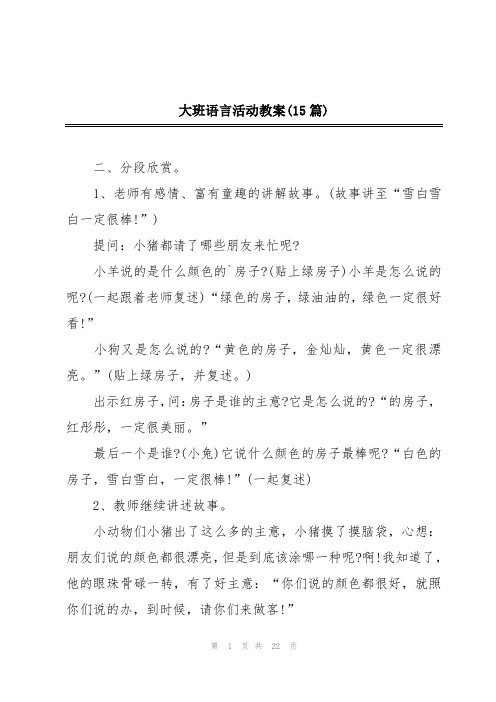 大班语言活动教案(15篇)

二、分段欣赏。

1、老师有感情、富有童趣的讲解故事。(故事讲至“雪白雪白一定很棒!”)

提问：小猪都请了哪些朋友来忙呢?

小羊说的是什么颜色的`房子?(贴上绿房子)小羊是怎么说的呢?(一起跟着老师复述)“绿色的房子，绿油油的，绿色一定很好看!”

小狗又是怎么说的?“黄色的房子，金灿灿，黄色一定很漂亮。”(贴上绿房子，并复述。)

出示红房子，问：房子是谁的主意?它是怎么说的?“的房子，红彤彤，一定很美丽。”

最后一个是谁?(小兔)它说什么颜色的房子最棒呢?“白色的房子，雪白雪白，一定很棒!”(一起复述)

2、教师继续讲述故事。

小动物们小猪出了这么多的主意，小猪摸了摸脑袋，心想：朋友们说的颜色都很漂亮，但是到底该涂哪一种呢?啊!我知道了，他的眼珠骨碌一转，有了好主意：“你们说的颜色都很好，就照你们说的办，到时候，请你们来做客!”

第 1 页 共 22 页